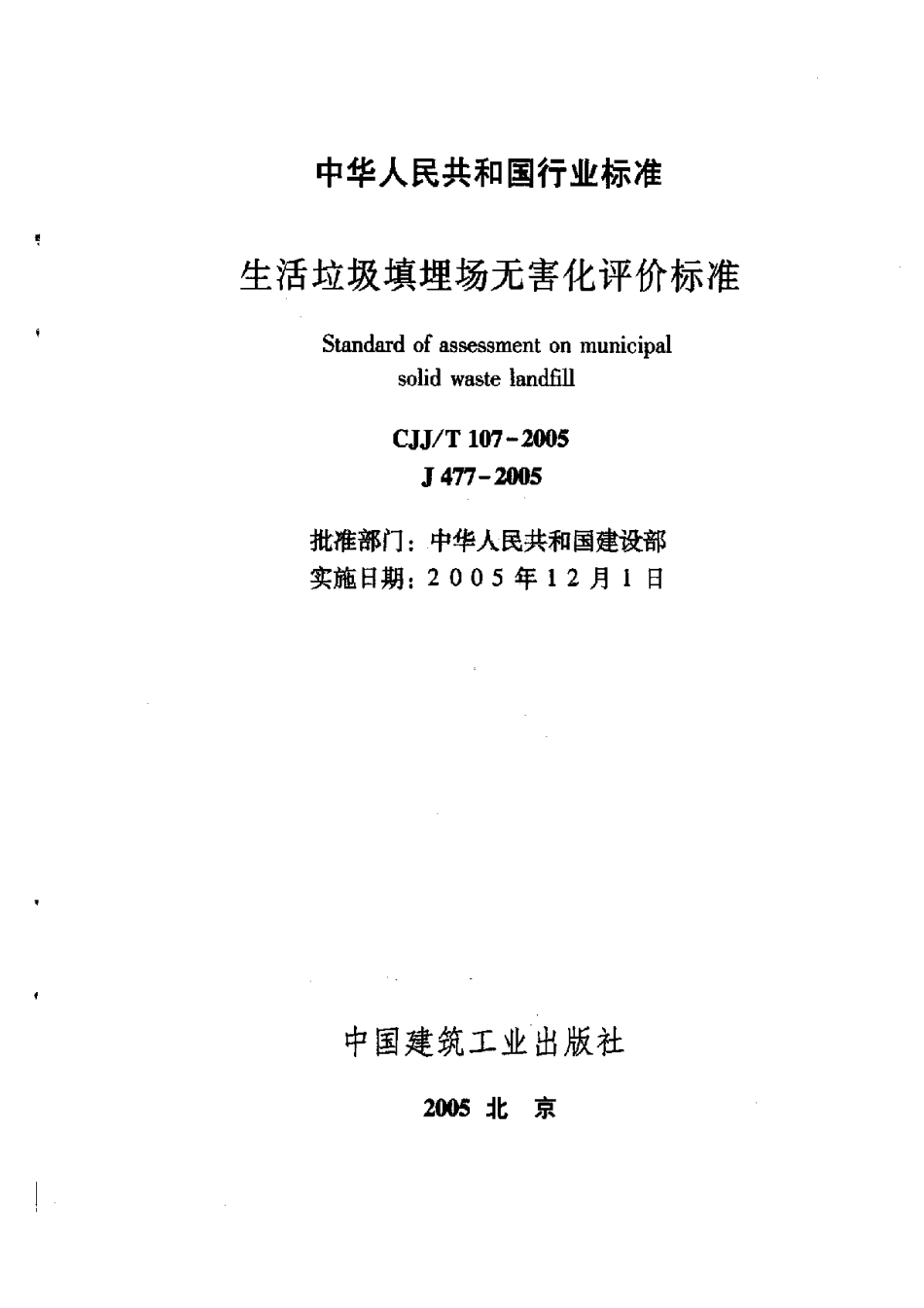 中华人民共和国行业标准

生活垃圾填埋场无害化评价标准

Standard of assessment on municipal solid waste landfill

CJJ/T 107-2005
J 477-2005

批准部门：中华人民共和国建设部
实施日期：2005年12月1日

中国建筑工业出版社

2005 北 京